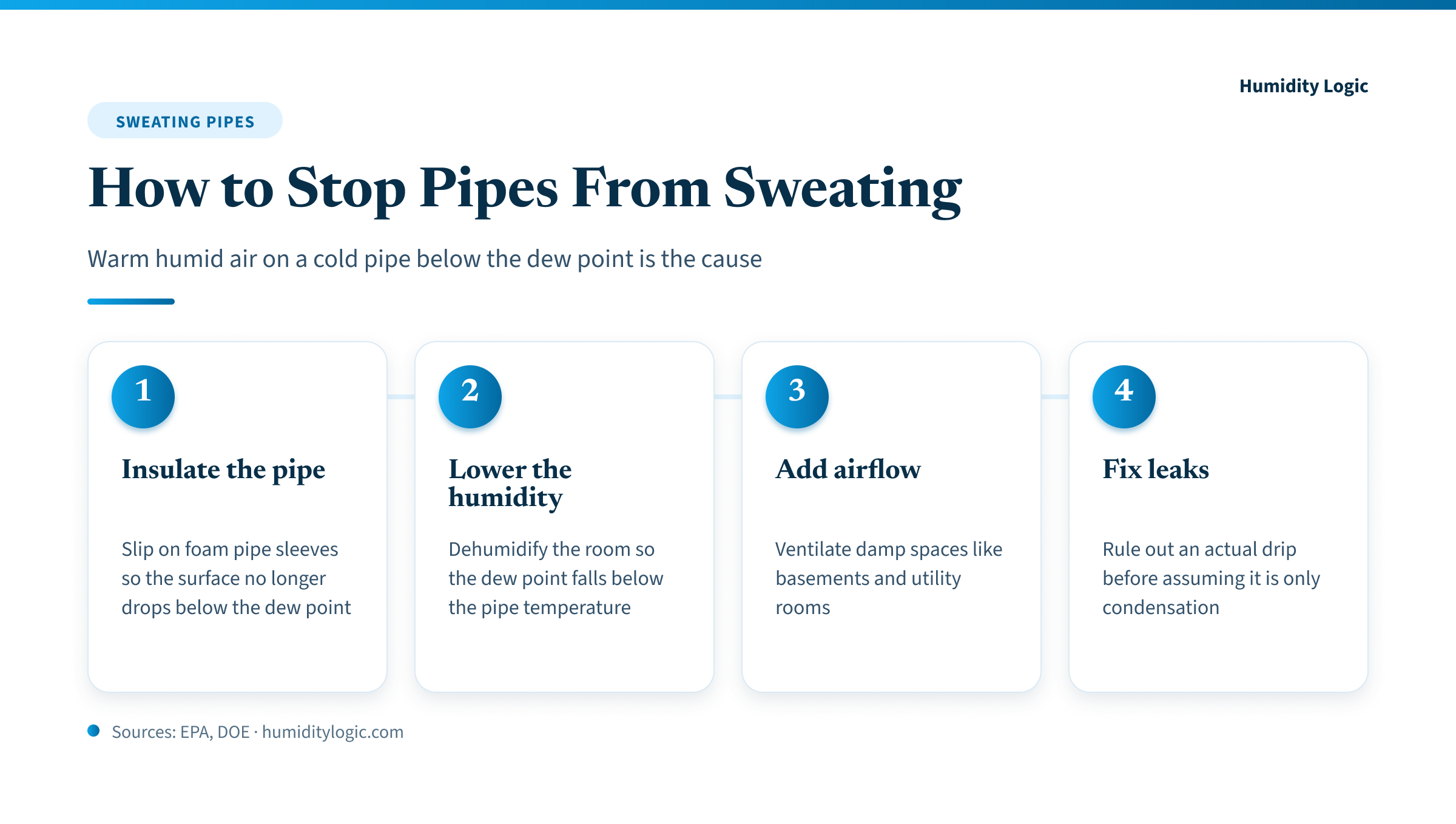 Humidity Logic

SWEATING PIPES

How to Stop Pipes From Sweating

Warm humid air on a cold pipe below the dew point is the cause

1

Insulate the pipe

Slip on foam pipe sleeves so the surface no longer drops below the dew point

2

Lower the humidity

Dehumidify the room so the dew point falls below the pipe temperature

3

Add airflow

Ventilate damp spaces like basements and utility rooms

4

Fix leaks

Rule out an actual drip before assuming it is only condensation

Sources: EPA, DOE · humiditylogic.com